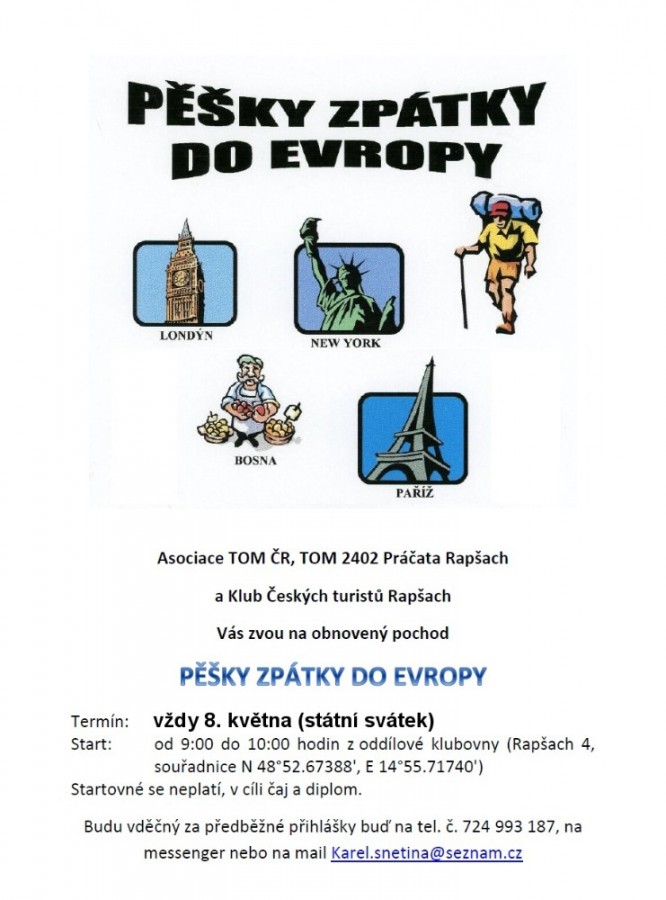 PĚŠKY ZPÁTKY DO EVROPY

LONDÝN

NEW YORK

BOSNA

PAŘÍŽ

Asociace TOM ČR, TOM 2402 Práčata Rapšach

a Klub Českých turistů Rapšach

Vás zvou na obnovený pochod

PĚŠKY ZPÁTKY DO EVROPY

Termín: vždy 8. května (státní svátek)
Start: od 9:00 do 10:00 hodin z oddílové klubovny (Rapšach 4, souřadnice N 48°52.67388', E 14°55.71740')
Startovné se neplatí, v cíli čaj a diplom.

Budu vděčný za předběžné přihlášky buď na tel. č. 724 993 187, na messenger nebo na mail Karel.snetina@seznam.cz